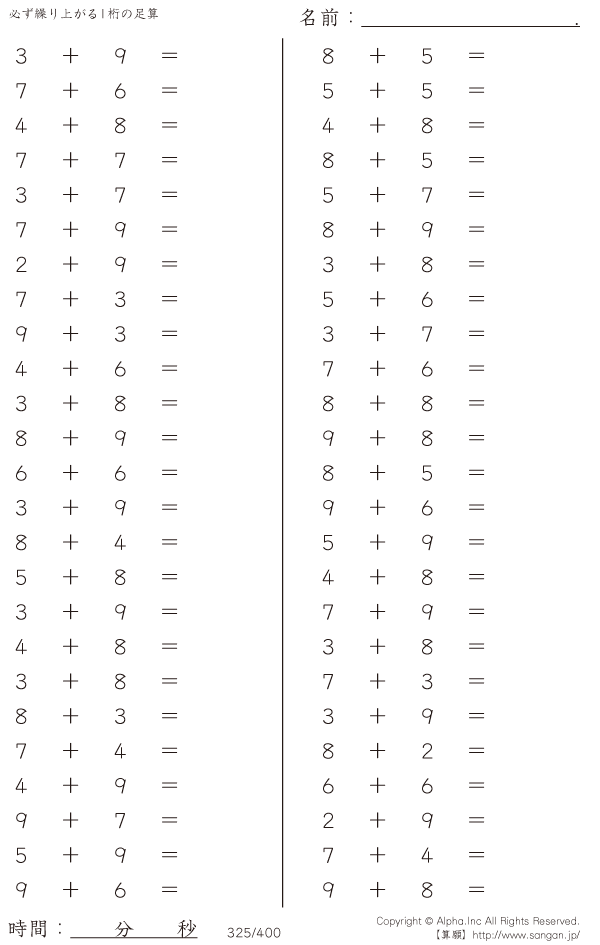 必ず繰り上がる1桁の足算

名前：____.

$3 + 9 =$
$7 + 6 =$
$4 + 8 =$
$7 + 7 =$
$3 + 7 =$
$7 + 9 =$
$2 + 9 =$
$7 + 3 =$
$9 + 3 =$
$4 + 6 =$
$3 + 8 =$
$8 + 9 =$
$6 + 6 =$
$3 + 9 =$
$8 + 4 =$
$5 + 8 =$
$3 + 9 =$
$4 + 8 =$
$3 + 8 =$
$8 + 3 =$
$7 + 4 =$
$4 + 9 =$
$9 + 7 =$
$5 + 9 =$
$9 + 6 =$

$8 + 5 =$
$5 + 5 =$
$4 + 8 =$
$8 + 5 =$
$5 + 7 =$
$8 + 9 =$
$3 + 8 =$
$5 + 6 =$
$3 + 7 =$
$7 + 6 =$
$8 + 8 =$
$9 + 8 =$
$8 + 5 =$
$9 + 6 =$
$5 + 9 =$
$4 + 8 =$
$7 + 9 =$
$3 + 8 =$
$7 + 3 =$
$3 + 9 =$
$8 + 2 =$
$6 + 6 =$
$2 + 9 =$
$7 + 4 =$
$9 + 8 =$

時間：____分____秒

325/400

Copyright © Alpha.Inc All Rights Reserved.
【算願】http://www.sangan.jp/